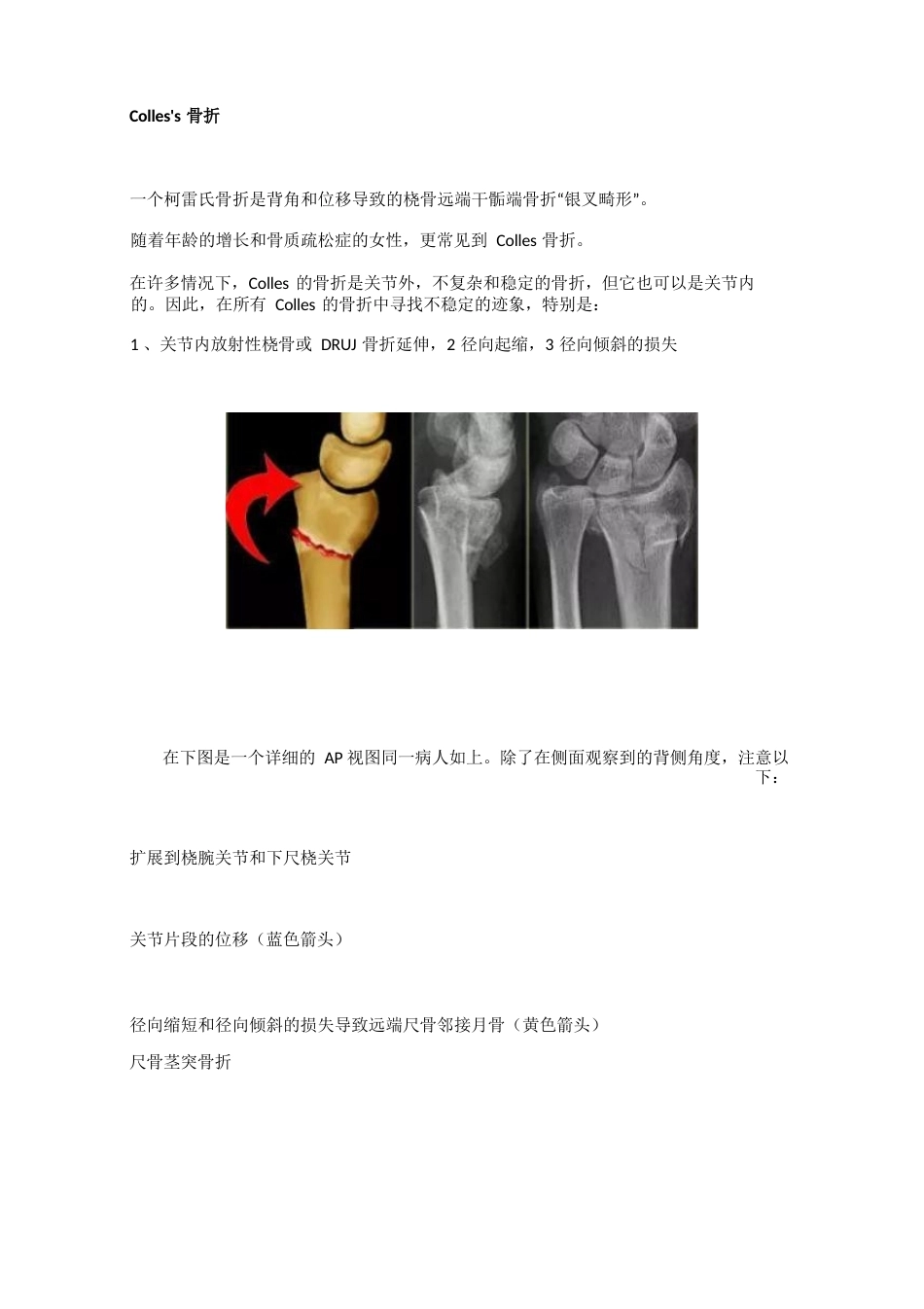 Colles's 骨折

一个柯雷氏骨折是背角和位移导致的桡骨远端干骺端骨折“银叉畸形”。

随着年龄的增长和骨质疏松症的女性，更常见到 Colles 骨折。

在许多情况下，Colles 的骨折是关节外，不复杂和稳定的骨折，但它也可以是关节内的。因此，在所有 Colles 的骨折中寻找不稳定的迹象，特别是：

1 、关节内放射性桡骨或 DRUJ 骨折延伸，2 径向起缩，3 径向倾斜的损失

在下图是一个详细的 AP 视图同一病人如上。除了在侧面观察到的背侧角度，注意以下：

扩展到桡腕关节和下尺桡关节

关节片段的位移（蓝色箭头）

径向缩短和径向倾斜的损失导致远端尺骨邻接月骨（黄色箭头）

尺骨茎突骨折